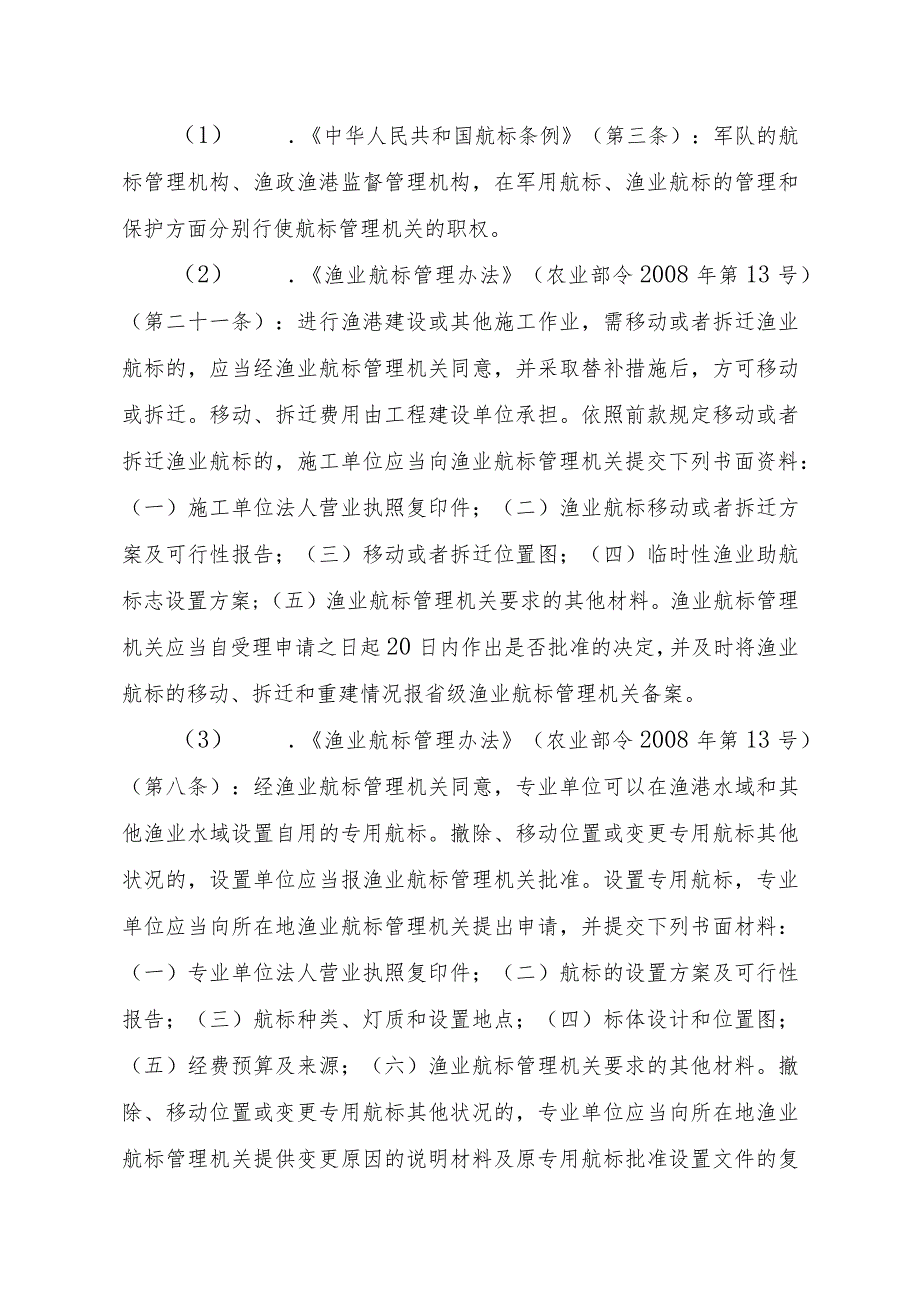 （1） .《中华人民共和国航标条例》（第三条）：军队的航标管理机构、渔政渔港监督管理机构，在军用航标、渔业航标的管理和保护方面分别行使航标管理机关的职权。

（2） .《渔业航标管理办法》（农业部令2008年第13号）（第二十一条）：进行渔港建设或其他施工作业，需移动或者拆迁渔业航标的，应当经渔业航标管理机关同意，并采取替补措施后，方可移动或拆迁。移动、拆迁费用由工程建设单位承担。依照前款规定移动或者拆迁渔业航标的，施工单位应当向渔业航标管理机关提交下列书面资料：（一）施工单位法人营业执照复印件；（二）渔业航标移动或者拆迁方案及可行性报告；（三）移动或者拆迁位置图；（四）临时性渔业助航标志设置方案；（五）渔业航标管理机关要求的其他材料。渔业航标管理机关应当自受理申请之日起20日内作出是否批准的决定，并及时将渔业航标的移动、拆迁和重建情况报省级渔业航标管理机关备案。

（3） .《渔业航标管理办法》（农业部令2008年第13号）（第八条）：经渔业航标管理机关同意，专业单位可以在渔港水域和其他渔业水域设置自用的专用航标。撤除、移动位置或变更专用航标其他状况的，设置单位应当报渔业航标管理机关批准。设置专用航标，专业单位应当向所在地渔业航标管理机关提出申请，并提交下列书面材料：（一）专业单位法人营业执照复印件；（二）航标的设置方案及可行性报告；（三）航标种类、灯质和设置地点；（四）标体设计和位置图；（五）经费预算及来源；（六）渔业航标管理机关要求的其他材料。撤除、移动位置或变更专用航标其他状况的，专业单位应当向所在地渔业航标管理机关提供变更原因的说明材料及原专用航标批准设置文件的复